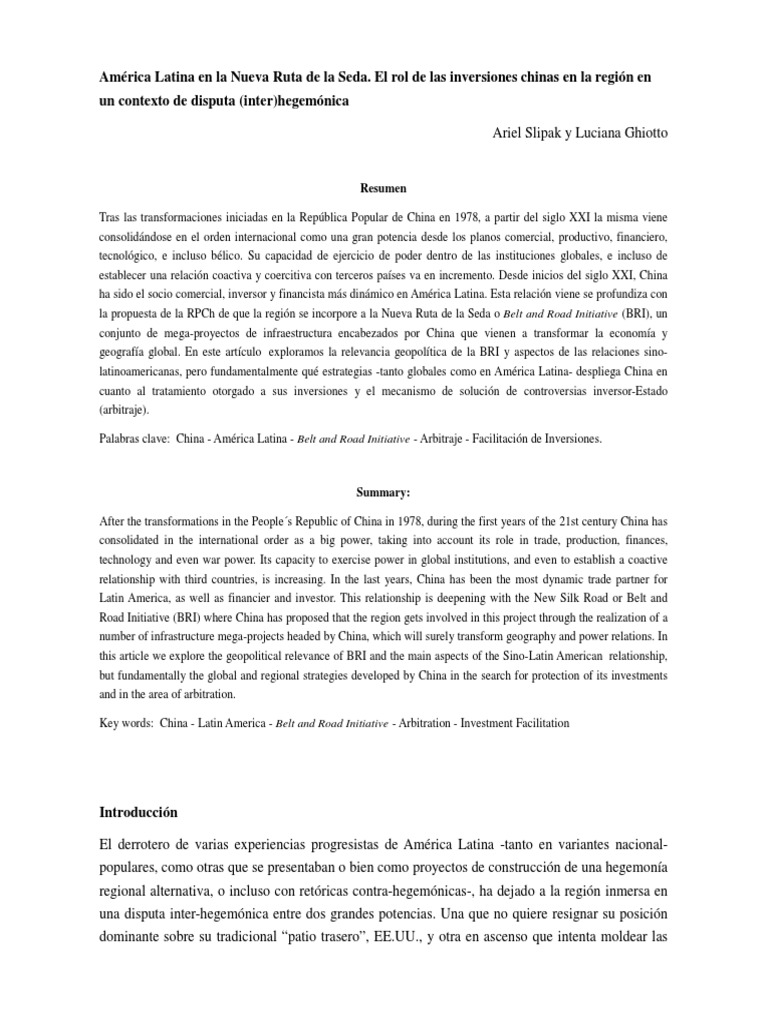 América Latina en la Nueva Ruta de la Seda. El rol de las inversiones chinas en la región en un contexto de disputa (inter)hegemónica

Ariel Slipak y Luciana Ghiotto

Resumen

Tras las transformaciones iniciadas en la República Popular de China en 1978, a partir del siglo XXI la misma viene consolidándose en el orden internacional como una gran potencia desde los planos comercial, productivo, financiero, tecnológico, e incluso bélico. Su capacidad de ejercicio de poder dentro de las instituciones globales, e incluso de establecer una relación coactiva y coercitiva con terceros países va en incremento. Desde inicios del siglo XXI, China ha sido el socio comercial, inversor y financista más dinámico en América Latina. Esta relación viene se profundiza con la propuesta de la RPCh de que la región se incorpore a la Nueva Ruta de la Seda o Belt and Road Initiative (BRI), un conjunto de mega-proyectos de infraestructura encabezados por China que vienen a transformar la economía y geografía global. En este artículo exploramos la relevancia geopolítica de la BRI y aspectos de las relaciones sino-latinoamericanas, pero fundamentalmente qué estrategias -tanto globales como en América Latina- despliega China en cuanto al tratamiento otorgado a sus inversiones y el mecanismo de solución de controversias inversor-Estado (arbitraje).

Palabras clave: China - América Latina - Belt and Road Initiative - Arbitraje - Facilitación de Inversiones.

Summary:

After the transformations in the People´s Republic of China in 1978, during the first years of the 21st century China has consolidated in the international order as a big power, taking into account its role in trade, production, finances, technology and even war power. Its capacity to exercise power in global institutions, and even to establish a coactive relationship with third countries, is increasing. In the last years, China has been the most dynamic trade partner for Latin America, as well as financier and investor. This relationship is deepening with the New Silk Road or Belt and Road Initiative (BRI) where China has proposed that the region gets involved in this project through the realization of a number of infrastructure mega-projects headed by China, which will surely transform geography and power relations. In this article we explore the geopolitical relevance of BRI and the main aspects of the Sino-Latin American relationship, but fundamentally the global and regional strategies developed by China in the search for protection of its investments and in the area of arbitration.

Key words: China - Latin America - Belt and Road Initiative - Arbitration - Investment Facilitation

Introducción

El derrotero de varias experiencias progresistas de América Latina -tanto en variantes nacional-populares, como otras que se presentaban o bien como proyectos de construcción de una hegemonía regional alternativa, o incluso con retóricas contra-hegemónicas-, ha dejado a la región inmersa en una disputa inter-hegemónica entre dos grandes potencias. Una que no quiere resignar su posición dominante sobre su tradicional “patio trasero”, EE.UU., y otra en ascenso que intenta moldear las